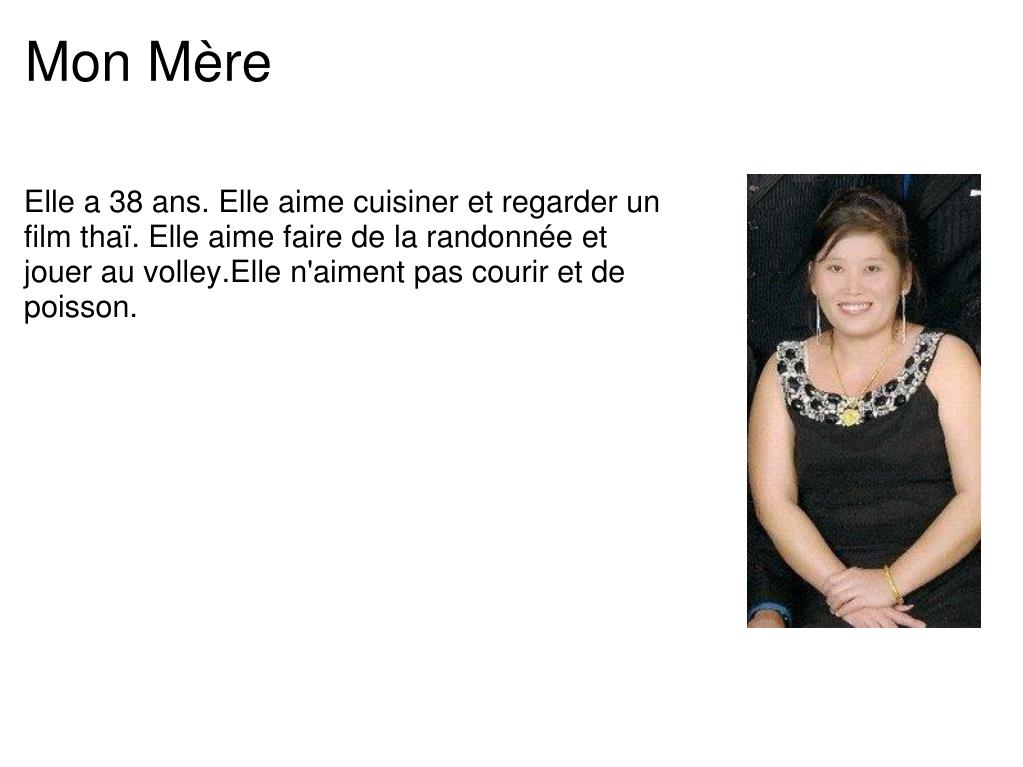 Mon Mère

Elle a 38 ans. Elle aime cuisiner et regarder un film thaï. Elle aime faire de la randonnée et jouer au volley.Elle n'aiment pas courir et de poisson.